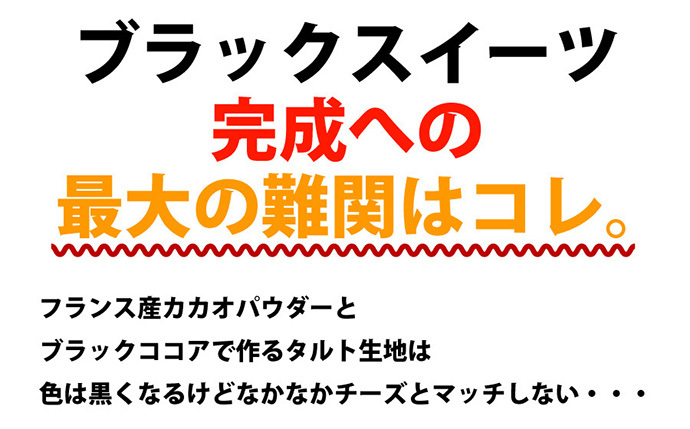 ブラックスイーツ
完成への
最大の難関はコレ。

フランス産カカオパウダーと
ブラックココアで作るタルト生地は
色は黒くなるけどなかなかチーズとマッチしない・・・